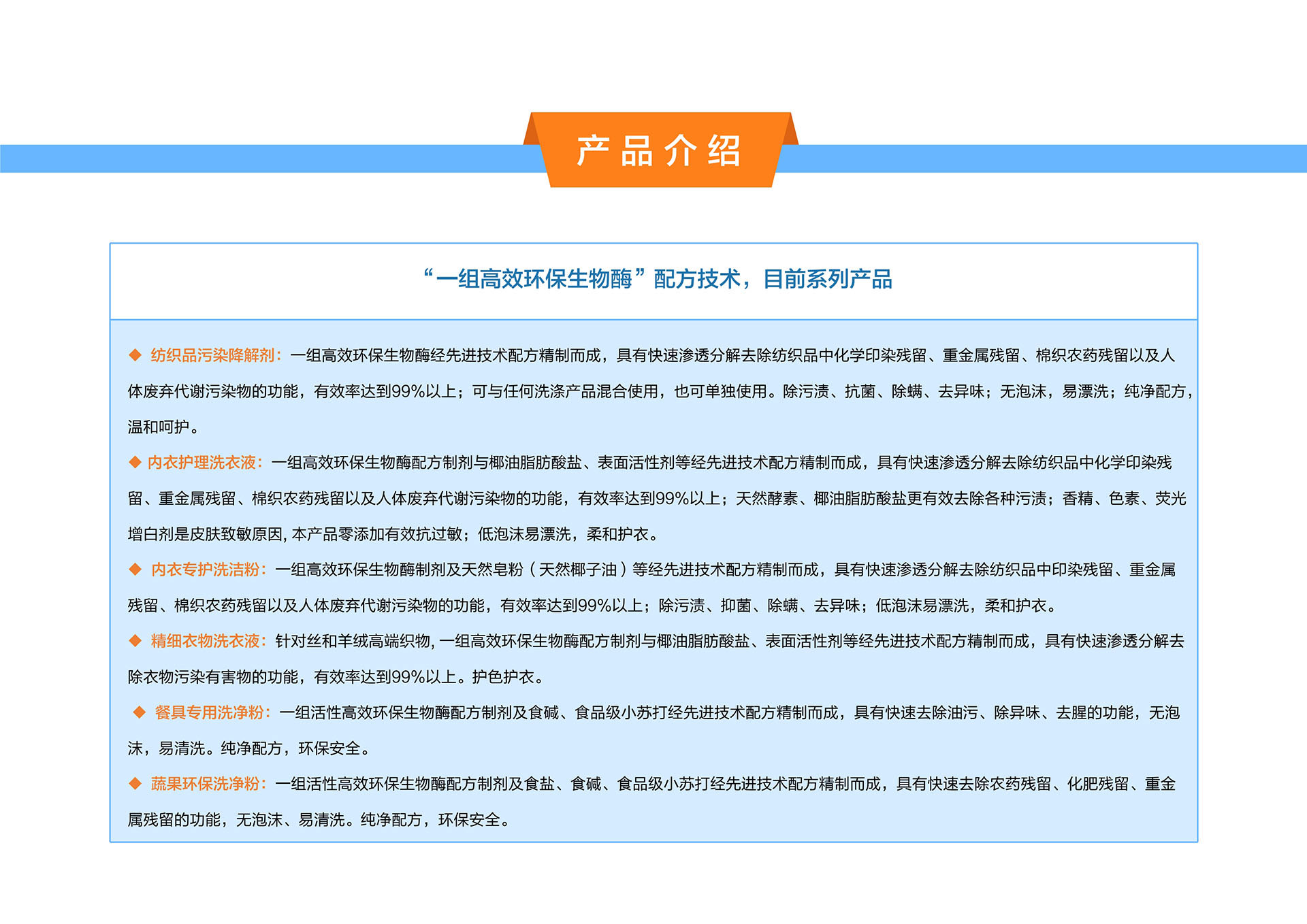 产品介绍

“一组高效环保生物酶”配方技术，目前系列产品

◆ 纺织品污染降解剂：一组高效环保生物酶经先进技术配方精制而成，具有快速渗透分解去除纺织品中化学印染残留、重金属残留、棉织农药残留以及人体废弃代谢污染物的功能，有效率达到99%以上；可与任何洗涤产品混合使用，也可单独使用。除污渍、抗菌、除螨、去异味；无泡沫，易漂洗；纯净配方，温和呵护。

◆ 内衣护理洗衣液：一组高效环保生物酶配方制剂与椰油脂肪酸盐、表面活性剂等经先进技术配方精制而成，具有快速渗透分解去除纺织品中化学印染残留、重金属残留、棉织农药残留以及人体废弃代谢污染物的功能，有效率达到99%以上；天然酵素、椰油脂肪酸盐更有效去除各种污渍；香精、色素、荧光增白剂是皮肤致敏原因，本产品零添加有效抗过敏；低泡沫易漂洗，柔和护衣。

◆ 内衣专护洗洁粉：一组高效环保生物酶制剂及天然皂粉（天然椰子油）等经先进技术配方精制而成，具有快速渗透分解去除纺织品中印染残留、重金属残留、棉织农药残留以及人体废弃代谢污染物的功能，有效率达到99%以上；除污渍、抑菌、除螨、去异味；低泡沫易漂洗，柔和护衣。

◆ 精细衣物洗衣液：针对丝和羊绒高端织物，一组高效环保生物酶配方制剂与椰油脂肪酸盐、表面活性剂等经先进技术配方精制而成，具有快速渗透分解去除衣物污染有害物的功能，有效率达到99%以上。护色护衣。

◆ 餐具专用洗净粉：一组活性高效环保生物酶配方制剂及食碱、食品级小苏打经先进技术配方精制而成，具有快速去除油污、除异味、去腥的功能，无泡沫，易清洗。纯净配方，环保安全。

◆ 蔬果环保洗净粉：一组活性高效环保生物酶配方制剂及食盐、食碱、食品级小苏打经先进技术配方精制而成，具有快速去除农药残留、化肥残留、重金属残留的功能，无泡沫、易清洗。纯净配方，环保安全。